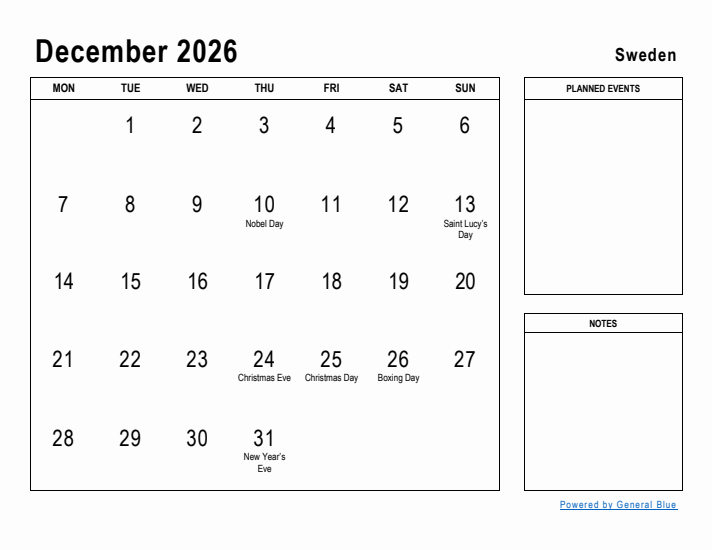 December 2026

Sweden

| MON | TUE | WED | THU | FRI | SAT | SUN |
|---|---|---|---|---|---|---|
| | 1 | 2 | 3 | 4 | 5 | 6 |
| 7 | 8 | 9 | 10 Nobel Day | 11 | 12 | 13 Saint Lucy's Day |
| 14 | 15 | 16 | 17 | 18 | 19 | 20 |
| 21 | 22 | 23 | 24 Christmas Eve | 25 Christmas Day | 26 Boxing Day | 27 |
| 28 | 29 | 30 | 31 New Year's Eve | | | |

PLANNED EVENTS

NOTES

Powered by General Blue